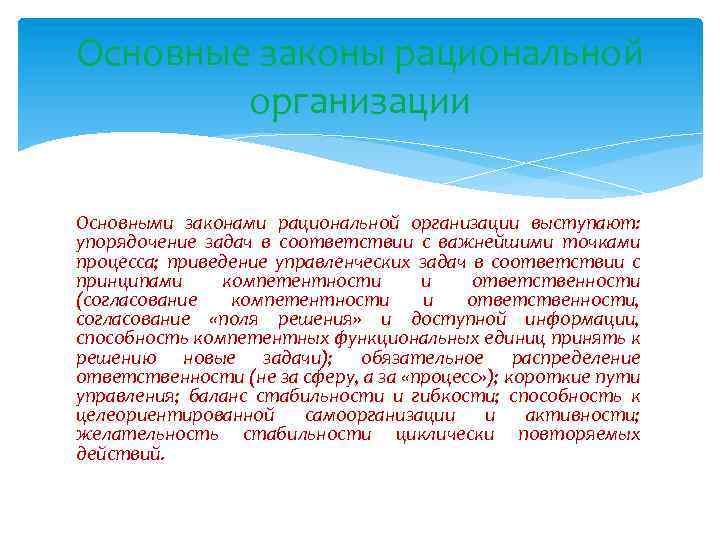 Основные законы рациональной организации

Основными законами рациональной организации выступают: упорядочение задач в соответствии с важнейшими точками процесса; приведение управленческих задач в соответствии с принципами компетентности и ответственности (согласование компетентности и ответственности, согласование «поля решения» и доступной информации, способность компетентных функциональных единиц принять к решению новые задачи); обязательное распределение ответственности (не за сферу, а за «процесс»); короткие пути управления; баланс стабильности и гибкости; способность к целеориентированной самоорганизации и активности; желательность стабильности циклически повторяемых действий.